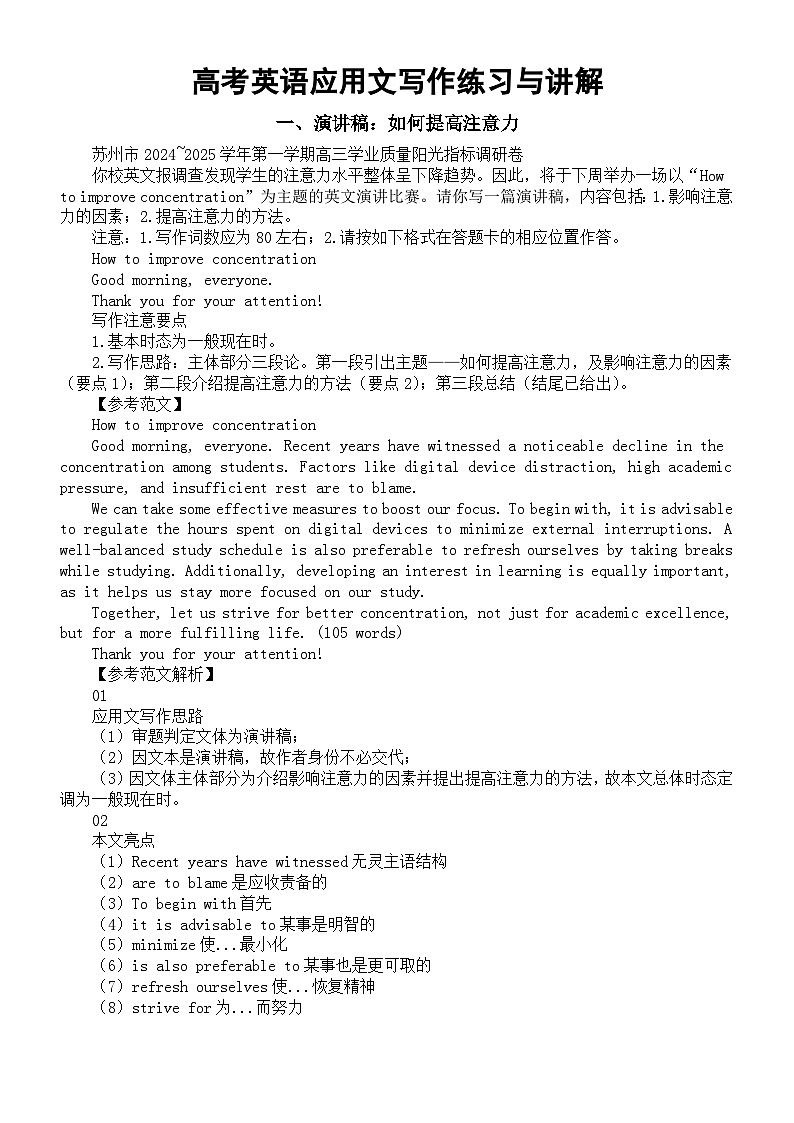 高考英语应用文写作练习与讲解

一、演讲稿：如何提高注意力

苏州市 2024~2025 学年第一学期高三学业质量阳光指标调研卷

你校英文报调查发现学生的注意力水平整体呈下降趋势。因此，将于下周举办一场以“How to improve concentration”为主题的英文演讲比赛。请你写一篇演讲稿，内容包括：1.影响注意力的因素；2.提高注意力的方法。

注意：1.写作词数应为 80 左右；2.请按如下格式在答题卡的相应位置作答。

How to improve concentration

Good morning, everyone.

Thank you for your attention!

写作注意要点

1.基本时态为一般现在时。

2.写作思路：主体部分三段论。第一段引出主题——如何提高注意力，及影响注意力的因素（要点 1）；第二段介绍提高注意力的方法（要点 2）；第三段总结（结尾已给出）。

【参考范文】

How to improve concentration

Good morning, everyone. Recent years have witnessed a noticeable decline in the concentration among students. Factors like digital device distraction, high academic pressure, and insufficient rest are to blame.

We can take some effective measures to boost our focus. To begin with, it is advisable to regulate the hours spent on digital devices to minimize external interruptions. A well-balanced study schedule is also preferable to refresh ourselves by taking breaks while studying. Additionally, developing an interest in learning is equally important, as it helps us stay more focused on our study.

Together, let us strive for better concentration, not just for academic excellence, but for a more fulfilling life. (105 words)

Thank you for your attention!

【参考范文解析】

01

应用文写作思路

（1）审题判定文体为演讲稿；

（2）因文本是演讲稿，故作者身份不必交代；

（3）因文体主体部分为介绍影响注意力的因素并提出提高注意力的方法，故本文总体时态定调为一般现在时。

02

本文亮点

（1）Recent years have witnessed 无灵主语结构

（2）are to blame 是应收责备的

（3）To begin with 首先

（4）it is advisable to 某事是明智的

（5）minimize 使...最小化

（6）is also preferable to 某事也是更可取的

（7）refresh ourselves 使...恢复精神

（8）strive for 为...而努力